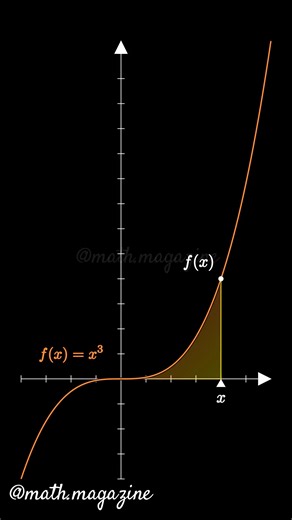 @math.magazine

$f(x)$

$f(x) = x^3$

$x$

@math.magazine